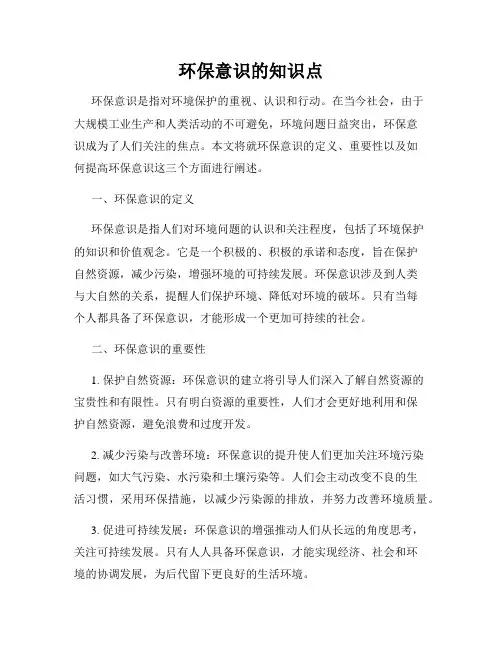 环保意识的知识点

环保意识是指对环境保护的重视、认识和行动。在当今社会，由于大规模工业生产和人类活动的不可避免，环境问题日益突出，环保意识成为了人们关注的焦点。本文将就环保意识的定义、重要性以及如何提高环保意识这三个方面进行阐述。

一、环保意识的定义

环保意识是指人们对环境问题的认识和关注程度，包括了环境保护的知识和价值观念。它是一个积极的、积极的承诺和态度，旨在保护自然资源，减少污染，增强环境的可持续发展。环保意识涉及到人类与大自然的关系，提醒人们保护环境、降低对环境的破坏。只有当每个人都具备了环保意识，才能形成一个更加可持续的社会。

二、环保意识的重要性

1. 保护自然资源：环保意识的建立将引导人们深入了解自然资源的宝贵性和有限性。只有明白资源的重要性，人们才会更好地利用和保护自然资源，避免浪费和过度开发。

2. 减少污染与改善环境：环保意识的提升使人们更加关注环境污染问题，如大气污染、水污染和土壤污染等。人们会主动改变不良的生活习惯，采用环保措施，以减少污染源的排放，并努力改善环境质量。

3. 促进可持续发展：环保意识的增强推动人们从长远的角度思考，关注可持续发展。只有人人具备环保意识，才能实现经济、社会和环境的协调发展，为后代留下更良好的生活环境。